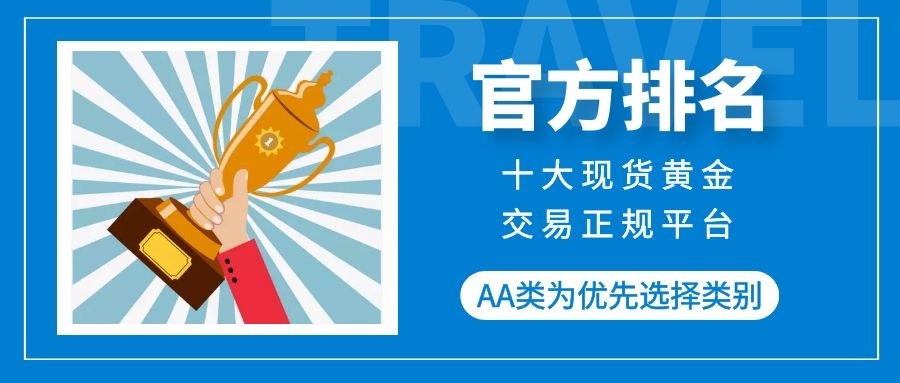 TRAVEL

官方排名

十大现货黄金
交易正规平台

AA类为优先选择类别